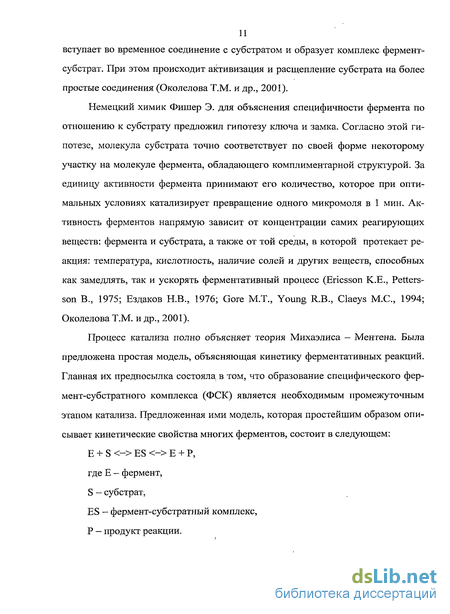 11

вступает во временное соединение с субстратом и образует комплекс фермент-субстрат. При этом происходит активизация и расщепление субстрата на более простые соединения (Околелова Т.М. и др., 2001).

Немецкий химик Фишер Э. для объяснения специфичности фермента по отношению к субстрату предложил гипотезу ключа и замка. Согласно этой гипотезе, молекула субстрата точно соответствует по своей форме некоторому участку на молекуле фермента, обладающего комплиментарной структурой. За единицу активности фермента принимают его количество, которое при оптимальных условиях катализирует превращение одного микромоля в 1 мин. Активность ферментов напрямую зависит от концентрации самих реагирующих веществ: фермента и субстрата, а также от той среды, в которой протекает реакция: температура, кислотность, наличие солей и других веществ, способных как замедлять, так и ускорять ферментативный процесс (Ericsson K.E., Pettersson B., 1975; Ездаков Н.В., 1976; Gore M.T., Young R.B., Claeys M.C., 1994; Околелова Т.М. и др., 2001).

Процесс катализа полно объясняет теория Михаэлиса – Ментена. Была предложена простая модель, объясняющая кинетику ферментативных реакций. Главная их предпосылка состояла в том, что образование специфического фермент-субстратного комплекса (ФСК) является необходимым промежуточным этапом катализа. Предложенная ими модель, которая простейшим образом описывает кинетические свойства многих ферментов, состоит в следующем:

E + S <–> ES <–> E + P,

где E – фермент,

S – субстрат,

ES – фермент-субстратный комплекс,

P – продукт реакции.

dsLib.net
библиотека диссертаций